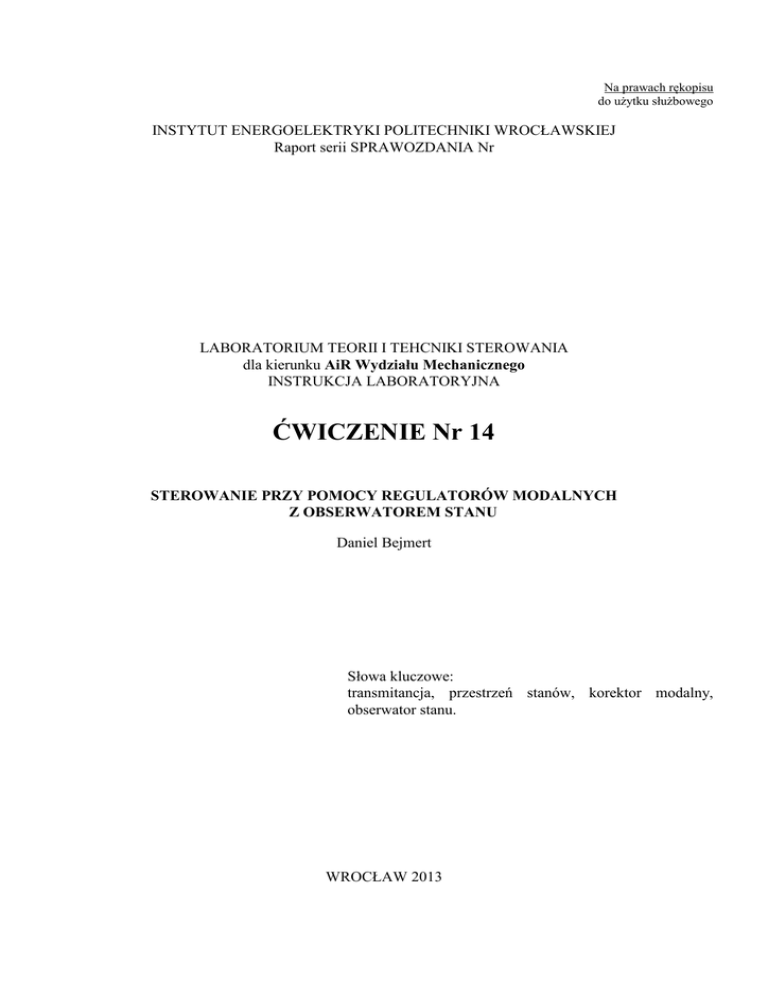 Na prawach rękopisu
do użytku służbowego

INSTYTUT ENERGOELEKTRYKI POLITECHNIKI WROCŁAWSKIEJ
Raport serii SPRAWOZDANIA Nr

LABORATORIUM TEORII I TEHCNIKI STEROWANIA
dla kierunku AiR Wydziału Mechanicznego
INSTRUKCJA LABORATORYJNA

ĆWICZENIE Nr 14

STEROWANIE PRZY POMOCY REGULATORÓW MODALNYCH
Z OBSERWATOREM STANU

Daniel Bejmert

Słowa kluczowe:
transmitancja, przestrzeń stanów, korektor modalny, obserwator stanu.

WROCŁAW 2013